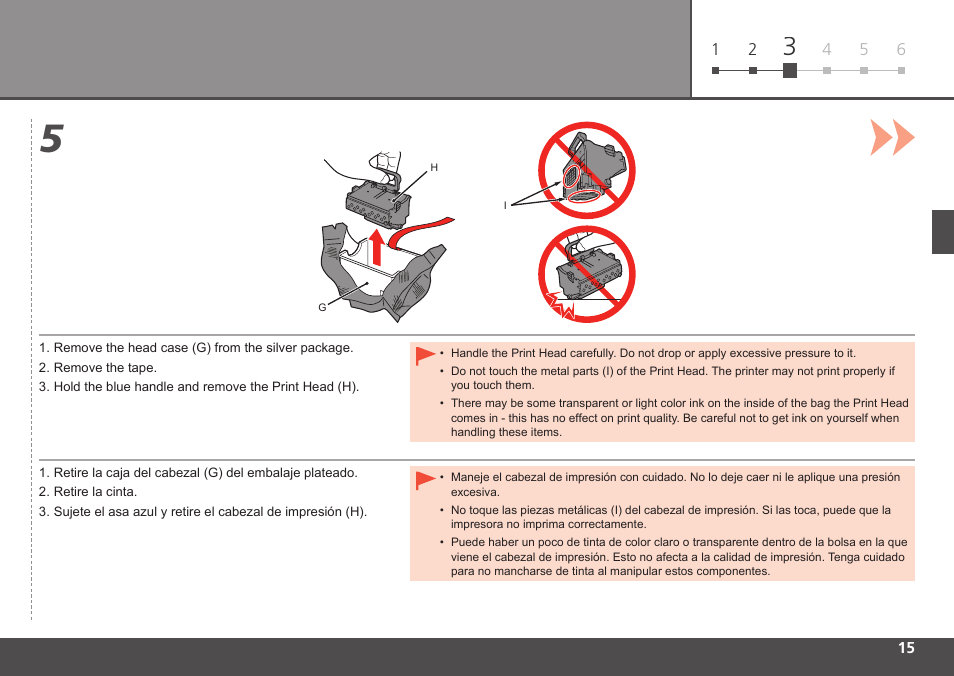 1 2 3 4 5 6

5

H

I

G

1. Remove the head case (G) from the silver package.
2. Remove the tape.
3. Hold the blue handle and remove the Print Head (H).

• Handle the Print Head carefully. Do not drop or apply excessive pressure to it.
• Do not touch the metal parts (I) of the Print Head. The printer may not print properly if you touch them.
• There may be some transparent or light color ink on the inside of the bag the Print Head comes in - this has no effect on print quality. Be careful not to get ink on yourself when handling these items.

1. Retire la caja del cabezal (G) del embalaje plateado.
2. Retire la cinta.
3. Sujete el asa azul y retire el cabezal de impresión (H).

• Maneje el cabezal de impresión con cuidado. No lo deje caer ni le aplique una presión excesiva.
• No toque las piezas metálicas (I) del cabezal de impresión. Si las toca, puede que la impresora no imprima correctamente.
• Puede haber un poco de tinta de color claro o transparente dentro de la bolsa en la que viene el cabezal de impresión. Esto no afecta a la calidad de impresión. Tenga cuidado para no mancharse de tinta al manipular estos componentes.

15